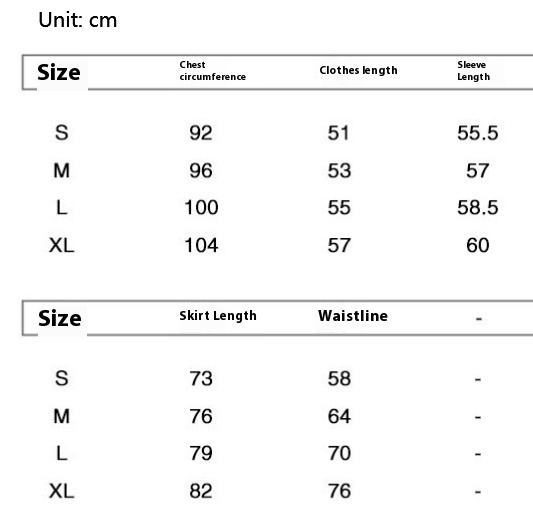 Unit: cm

| Size | Chest circumference | Clothes length | Sleeve Length |
|---|---|---|---|
| S | 92 | 51 | 55.5 |
| M | 96 | 53 | 57 |
| L | 100 | 55 | 58.5 |
| XL | 104 | 57 | 60 |

| Size | Skirt Length | Waistline | - |
|---|---|---|---|
| S | 73 | 58 | - |
| M | 76 | 64 | - |
| L | 79 | 70 | - |
| XL | 82 | 76 | - |